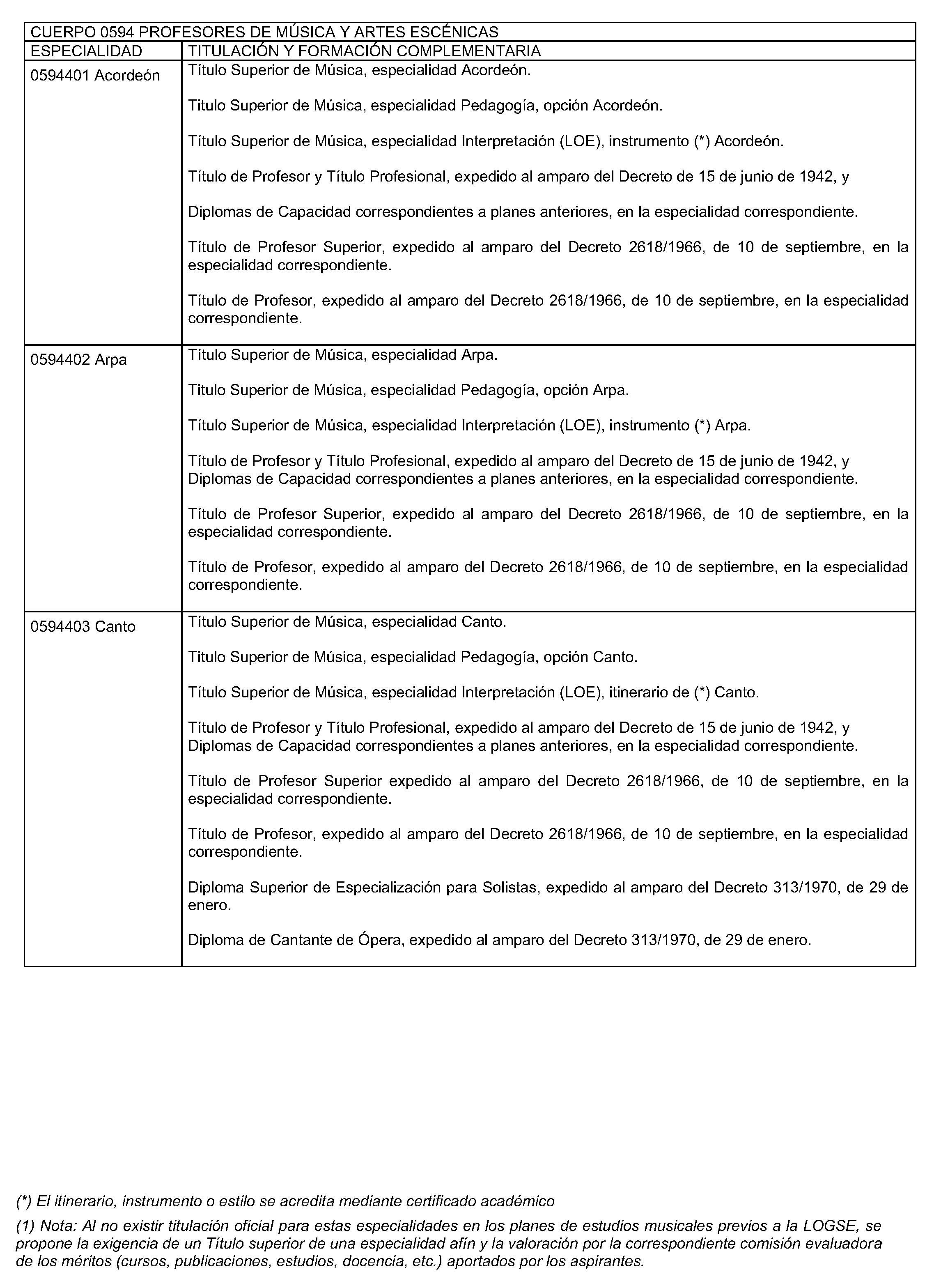 | CUERPO 0594 PROFESORES DE MÚSICA Y ARTES ESCÉNICAS | |
|---|---|
| ESPECIALIDAD | TITULACIÓN Y FORMACIÓN COMPLEMENTARIA |
| 0594401 Acordeón | Título Superior de Música, especialidad Acordeón.<br><br>Titulo Superior de Música, especialidad Pedagogía, opción Acordeón.<br><br>Título Superior de Música, especialidad Interpretación (LOE), instrumento (*) Acordeón.<br><br>Título de Profesor y Título Profesional, expedido al amparo del Decreto de 15 de junio de 1942, y<br><br>Diplomas de Capacidad correspondientes a planes anteriores, en la especialidad correspondiente.<br><br>Título de Profesor Superior, expedido al amparo del Decreto 2618/1966, de 10 de septiembre, en la especialidad correspondiente.<br><br>Título de Profesor, expedido al amparo del Decreto 2618/1966, de 10 de septiembre, en la especialidad correspondiente. |
| 0594402 Arpa | Título Superior de Música, especialidad Arpa.<br><br>Titulo Superior de Música, especialidad Pedagogía, opción Arpa.<br><br>Título Superior de Música, especialidad Interpretación (LOE), instrumento (*) Arpa.<br><br>Título de Profesor y Título Profesional, expedido al amparo del Decreto de 15 de junio de 1942, y Diplomas de Capacidad correspondientes a planes anteriores, en la especialidad correspondiente.<br><br>Título de Profesor Superior, expedido al amparo del Decreto 2618/1966, de 10 de septiembre, en la especialidad correspondiente.<br><br>Título de Profesor, expedido al amparo del Decreto 2618/1966, de 10 de septiembre, en la especialidad correspondiente. |
| 0594403 Canto | Título Superior de Música, especialidad Canto.<br><br>Titulo Superior de Música, especialidad Pedagogía, opción Canto.<br><br>Título Superior de Música, especialidad Interpretación (LOE), itinerario de (*) Canto.<br><br>Título de Profesor y Título Profesional, expedido al amparo del Decreto de 15 de junio de 1942, y Diplomas de Capacidad correspondientes a planes anteriores, en la especialidad correspondiente.<br><br>Título de Profesor Superior expedido al amparo del Decreto 2618/1966, de 10 de septiembre, en la especialidad correspondiente.<br><br>Título de Profesor, expedido al amparo del Decreto 2618/1966, de 10 de septiembre, en la especialidad correspondiente.<br><br>Diploma Superior de Especialización para Solistas, expedido al amparo del Decreto 313/1970, de 29 de enero.<br><br>Diploma de Cantante de Ópera, expedido al amparo del Decreto 313/1970, de 29 de enero. |

(*) El itinerario, instrumento o estilo se acredita mediante certificado académico

(1) Nota: Al no existir titulación oficial para estas especialidades en los planes de estudios musicales previos a la LOGSE, se propone la exigencia de un Título superior de una especialidad afín y la valoración por la correspondiente comisión evaluadora de los méritos (cursos, publicaciones, estudios, docencia, etc.) aportados por los aspirantes.